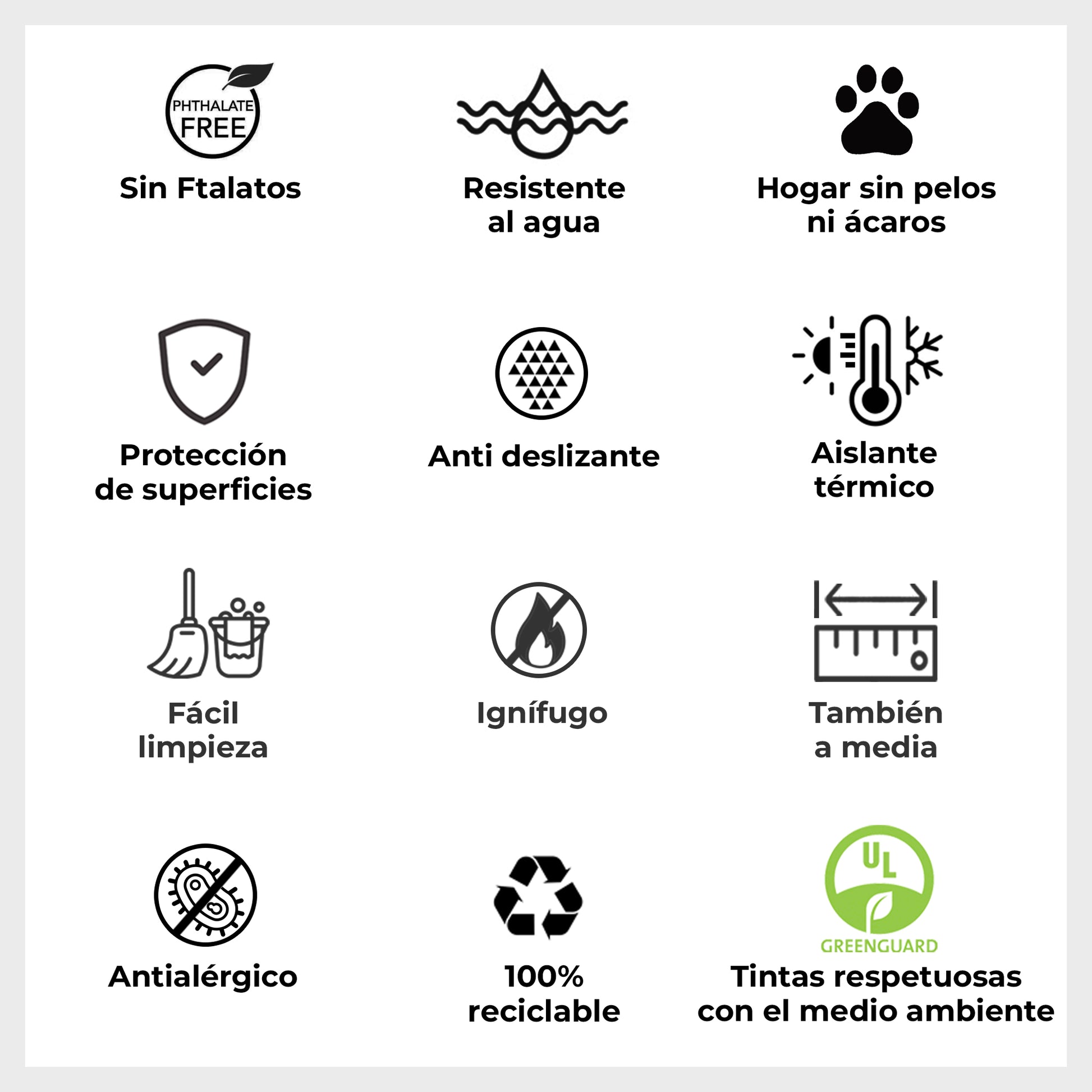 PHTHALATE FREE

Sin Ftalatos

Resistente al agua

Hogar sin pelos ni ácaros

Protección de superficies

Anti deslizante

Aislante térmico

Fácil limpieza

Ignífugo

También a media

Antialérgico

100% reciclable

UL

GREENGUARD

Tintas respetuosas con el medio ambiente